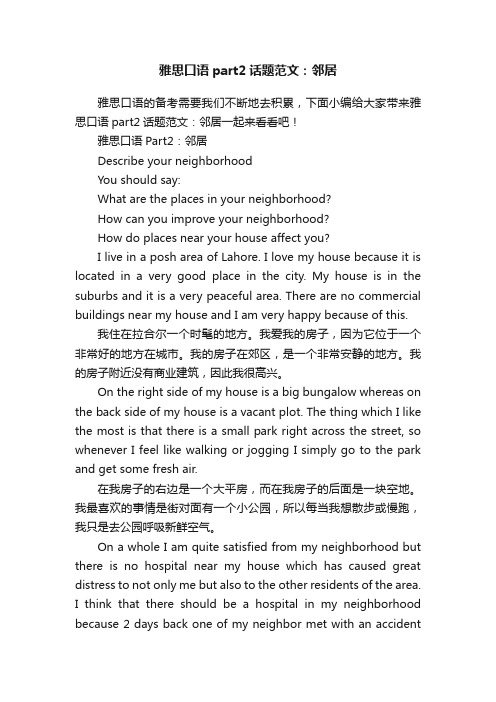 雅思口语 part2 话题范文：邻居

雅思口语的备考需要我们不断地去积累，下面小编给大家带来雅思口语 part2 话题范文：邻居一起来看看吧！

雅思口语 Part2：邻居

Describe your neighborhood

You should say:

What are the places in your neighborhood?

How can you improve your neighborhood?

How do places near your house affect you?

I live in a posh area of Lahore. I love my house because it is located in a very good place in the city. My house is in the suburbs and it is a very peaceful area. There are no commercial buildings near my house and I am very happy because of this.

我住在拉合尔一个时髦的地方。我爱我的房子，因为它位于一个非常好的地方在城市。我的房子在郊区，是一个非常安静的地方。我的房子附近没有商业建筑，因此我很高兴。

On the right side of my house is a big bungalow whereas on the back side of my house is a vacant plot. The thing which I like the most is that there is a small park right across the street, so whenever I feel like walking or jogging I simply go to the park and get some fresh air.

在我房子的右边是一个大平房，而在我房子的后面是一块空地。我最喜欢的事情是街对面有一个小公园，所以每当我想散步或慢跑，我只是去公园呼吸新鲜空气。

On a whole I am quite satisfied from my neighborhood but there is no hospital near my house which has caused great distress to not only me but also to the other residents of the area. I think that there should be a hospital in my neighborhood because 2 days back one of my neighbor met with an accident